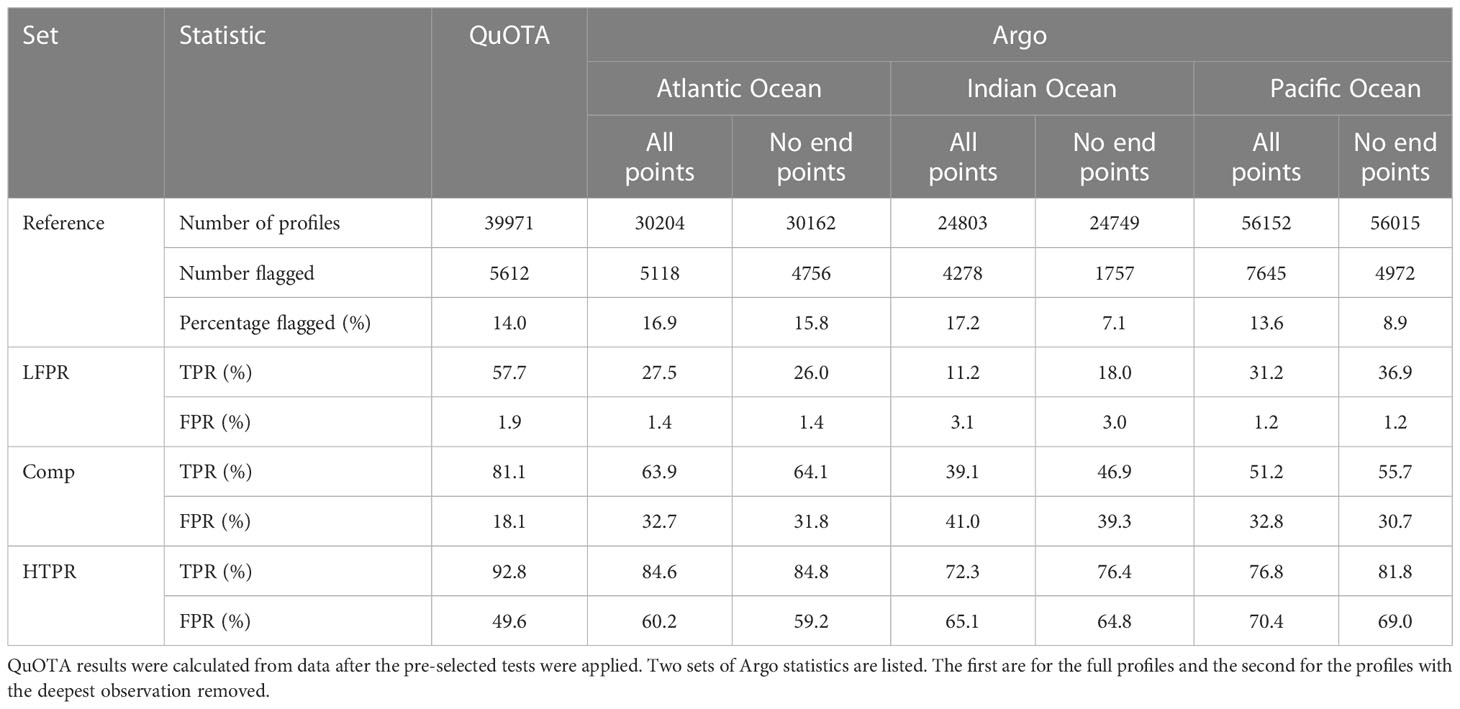 | Set | Statistic | QuOTA | Argo | | | | | |
|---|---|---|---|---|---|---|---|---|
| | | | Atlantic Ocean | | Indian Ocean | | Pacific Ocean | |
| | | | All points | No end points | All points | No end points | All points | No end points |
| Reference | Number of profiles | 39971 | 30204 | 30162 | 24803 | 24749 | 56152 | 56015 |
| | Number flagged | 5612 | 5118 | 4756 | 4278 | 1757 | 7645 | 4972 |
| | Percentage flagged (%) | 14.0 | 16.9 | 15.8 | 17.2 | 7.1 | 13.6 | 8.9 |
| LFPR | TPR (%) | 57.7 | 27.5 | 26.0 | 11.2 | 18.0 | 31.2 | 36.9 |
| | FPR (%) | 1.9 | 1.4 | 1.4 | 3.1 | 3.0 | 1.2 | 1.2 |
| Comp | TPR (%) | 81.1 | 63.9 | 64.1 | 39.1 | 46.9 | 51.2 | 55.7 |
| | FPR (%) | 18.1 | 32.7 | 31.8 | 41.0 | 39.3 | 32.8 | 30.7 |
| HTPR | TPR (%) | 92.8 | 84.6 | 84.8 | 72.3 | 76.4 | 76.8 | 81.8 |
| | FPR (%) | 49.6 | 60.2 | 59.2 | 65.1 | 64.8 | 70.4 | 69.0 |

QuOTA results were calculated from data after the pre-selected tests were applied. Two sets of Argo statistics are listed. The first are for the full profiles and the second for the profiles with the deepest observation removed.